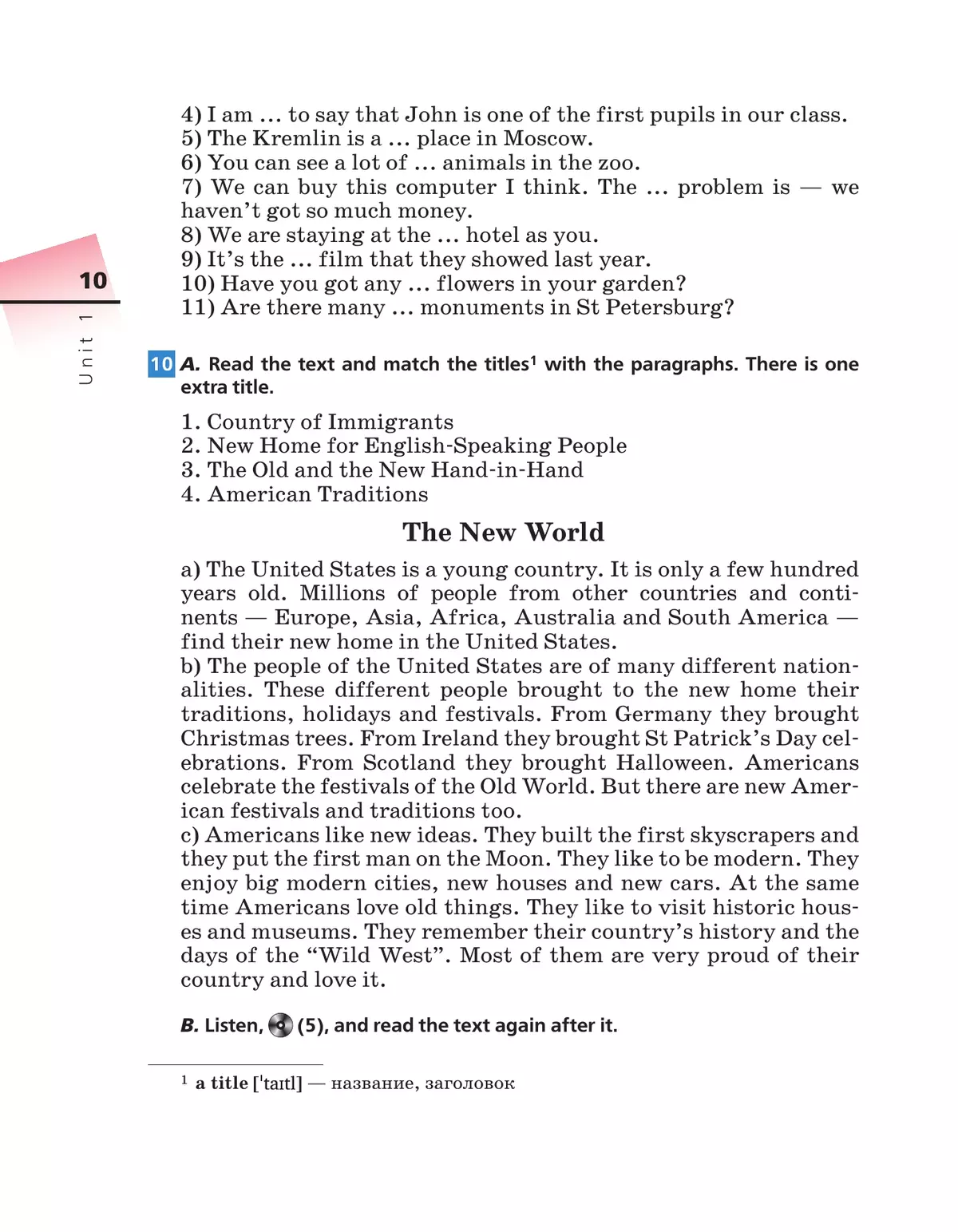 4) I am ... to say that John is one of the first pupils in our class.
5) The Kremlin is a ... place in Moscow.
6) You can see a lot of ... animals in the zoo.
7) We can buy this computer I think. The ... problem is — we haven't got so much money.
8) We are staying at the ... hotel as you.
9) It's the ... film that they showed last year.
10) Have you got any ... flowers in your garden?
11) Are there many ... monuments in St Petersburg?

10

Unit 1

10 A. Read the text and match the titles$^1$ with the paragraphs. There is one extra title.

1. Country of Immigrants
2. New Home for English-Speaking People
3. The Old and the New Hand-in-Hand
4. American Traditions

The New World

a) The United States is a young country. It is only a few hundred years old. Millions of people from other countries and continents — Europe, Asia, Africa, Australia and South America — find their new home in the United States.
b) The people of the United States are of many different nationalities. These different people brought to the new home their traditions, holidays and festivals. From Germany they brought Christmas trees. From Ireland they brought St Patrick's Day celebrations. From Scotland they brought Halloween. Americans celebrate the festivals of the Old World. But there are new American festivals and traditions too.
c) Americans like new ideas. They built the first skyscrapers and they put the first man on the Moon. They like to be modern. They enjoy big modern cities, new houses and new cars. At the same time Americans love old things. They like to visit historic houses and museums. They remember their country's history and the days of the "Wild West". Most of them are very proud of their country and love it.

B. Listen, (5), and read the text again after it.

$^1$ a title ['taɪtl] — название, заголовок